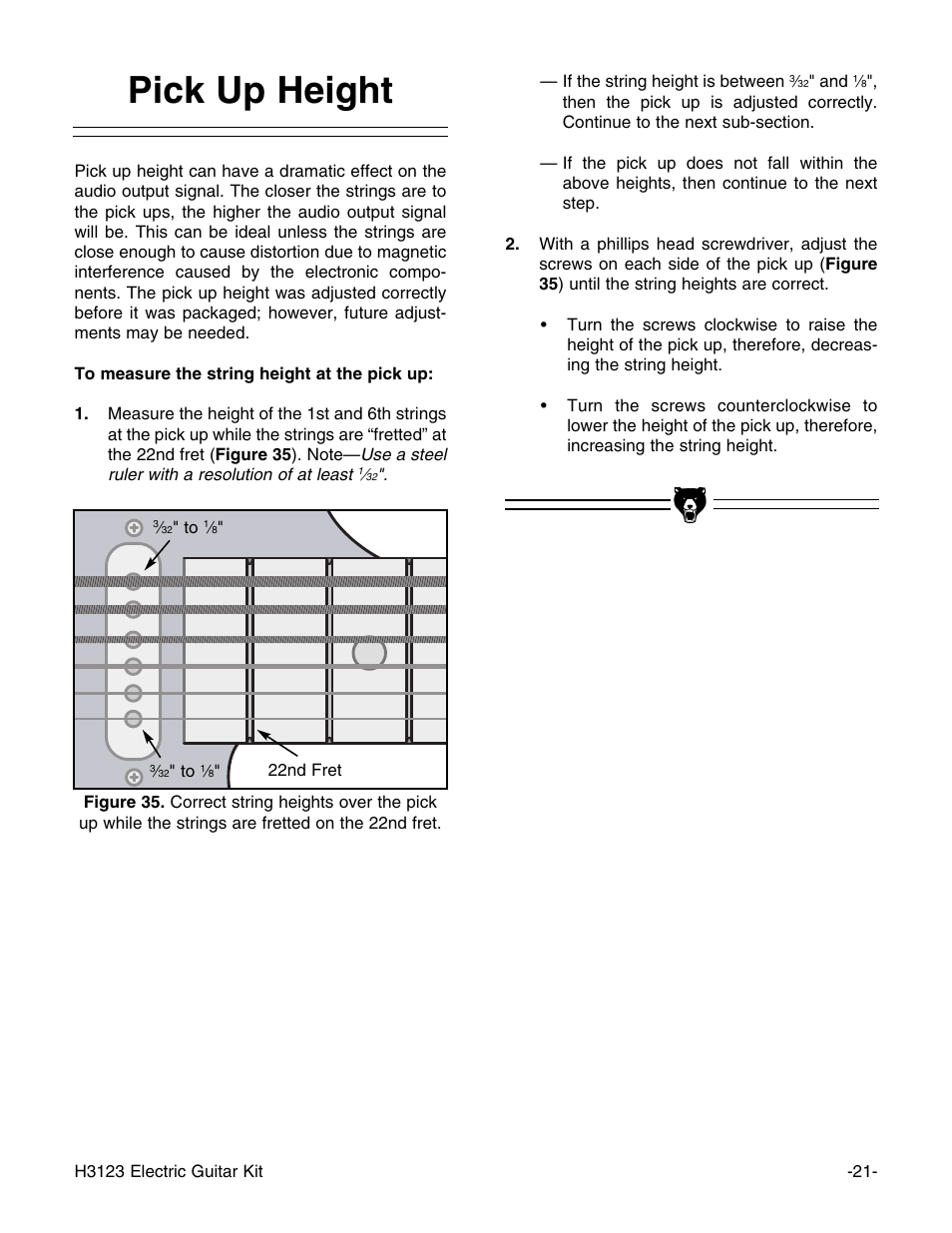 Pick Up Height

Pick up height can have a dramatic effect on the audio output signal. The closer the strings are to the pick ups, the higher the audio output signal will be. This can be ideal unless the strings are close enough to cause distortion due to magnetic interference caused by the electronic components. The pick up height was adjusted correctly before it was packaged; however, future adjustments may be needed.

To measure the string height at the pick up:

1. Measure the height of the 1st and 6th strings at the pick up while the strings are “fretted” at the 22nd fret (Figure 35). Note—Use a steel ruler with a resolution of at least $\frac{1}{32}$".

$\frac{3}{32}$" to $\frac{1}{8}$"

$\frac{3}{32}$" to $\frac{1}{8}$"

22nd Fret

Figure 35. Correct string heights over the pick up while the strings are fretted on the 22nd fret.

— If the string height is between $\frac{3}{32}$" and $\frac{1}{8}$", then the pick up is adjusted correctly. Continue to the next sub-section.

— If the pick up does not fall within the above heights, then continue to the next step.

2. With a phillips head screwdriver, adjust the screws on each side of the pick up (Figure 35) until the string heights are correct.

• Turn the screws clockwise to raise the height of the pick up, therefore, decreasing the string height.

• Turn the screws counterclockwise to lower the height of the pick up, therefore, increasing the string height.

H3123 Electric Guitar Kit

-21-